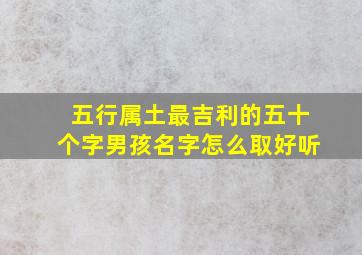 五行属土最吉利的五十个字男孩名字怎么取好听